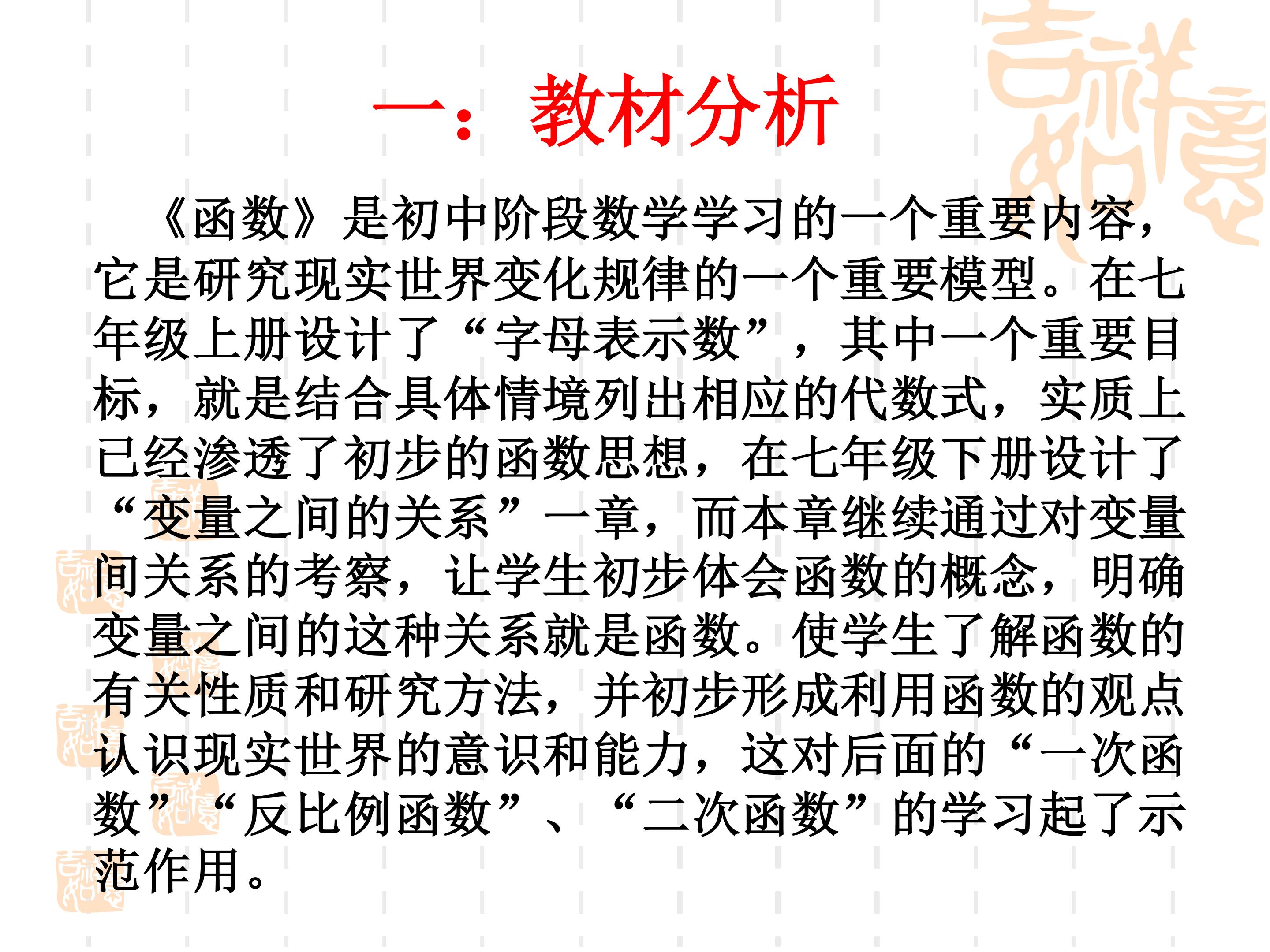 一：教材分析

《函数》是初中阶段数学学习的一个重要内容，它是研究现实世界变化规律的一个重要模型。在七年级上册设计了“字母表示数”，其中一个重要目标，就是结合具体情境列出相应的代数式，实质上已经渗透了初步的函数思想，在七年级下册设计了“变量之间的关系”一章，而本章继续通过对变量间关系的考察，让学生初步体会函数的概念，明确变量之间的这种关系就是函数。使学生了解函数的有关性质和研究方法，并初步形成利用函数的观点认识现实世界的意识和能力，这对后面的“一次函数”“反比例函数”、“二次函数”的学习起了示范作用。

吉祥如意